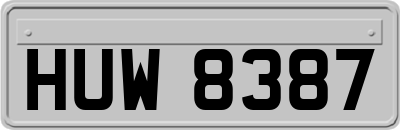 HUW 8387